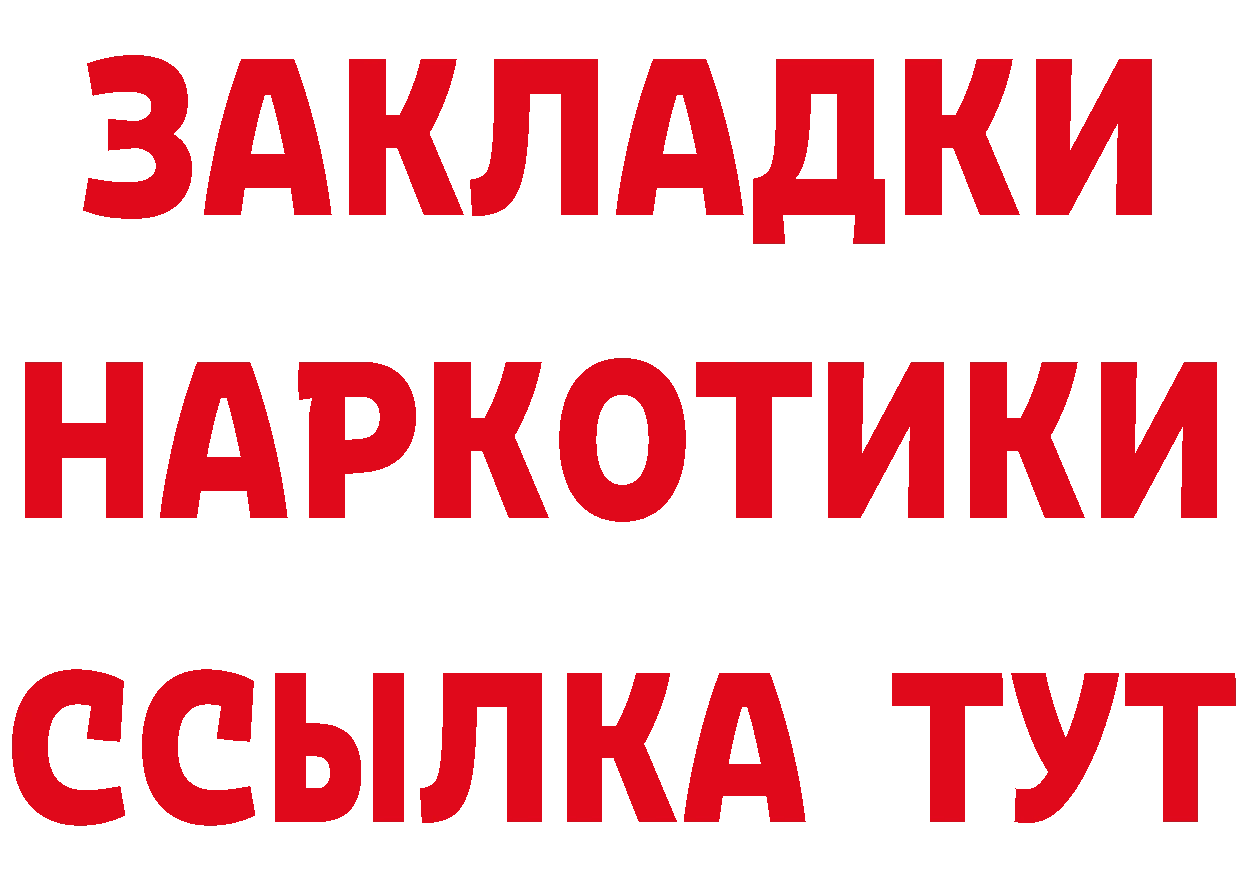 ЗАКЛАДКИ
НАРКОТИКИ
ССЫЛКА ТУТ